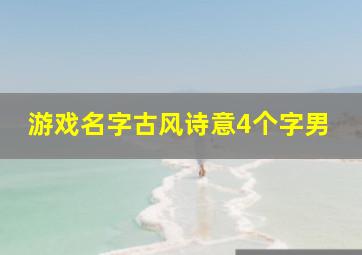 游戏名字古风诗意4个字男